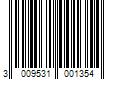 3 009531 001354